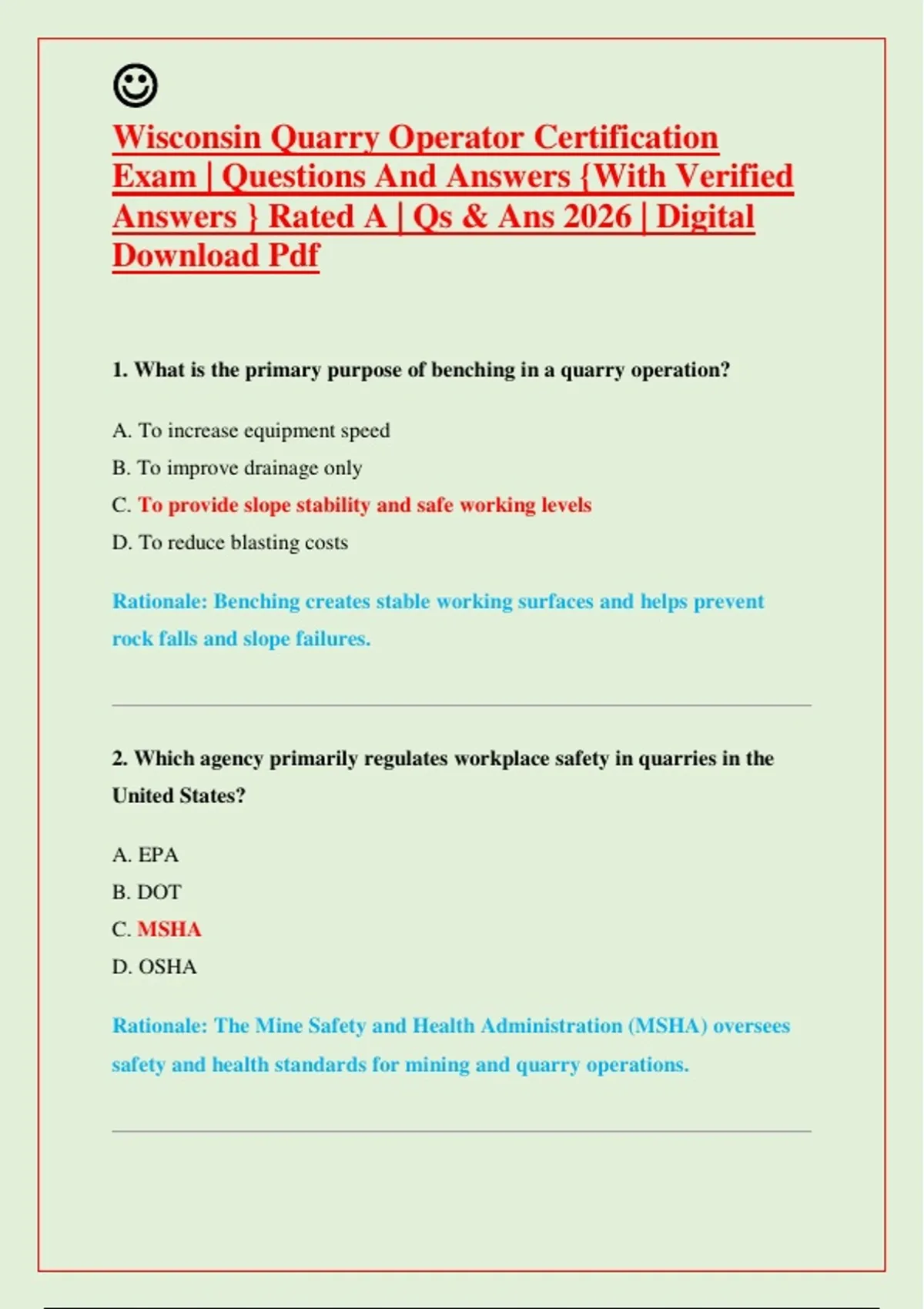 ☺

Wisconsin Quarry Operator Certification Exam | Questions And Answers {With Verified Answers } Rated A | Qs & Ans 2026 | Digital Download Pdf

1. What is the primary purpose of benching in a quarry operation?

A. To increase equipment speed

B. To improve drainage only

C. To provide slope stability and safe working levels

D. To reduce blasting costs

Rationale: Benching creates stable working surfaces and helps prevent rock falls and slope failures.

2. Which agency primarily regulates workplace safety in quarries in the United States?

A. EPA

B. DOT

C. MSHA

D. OSHA

Rationale: The Mine Safety and Health Administration (MSHA) oversees safety and health standards for mining and quarry operations.